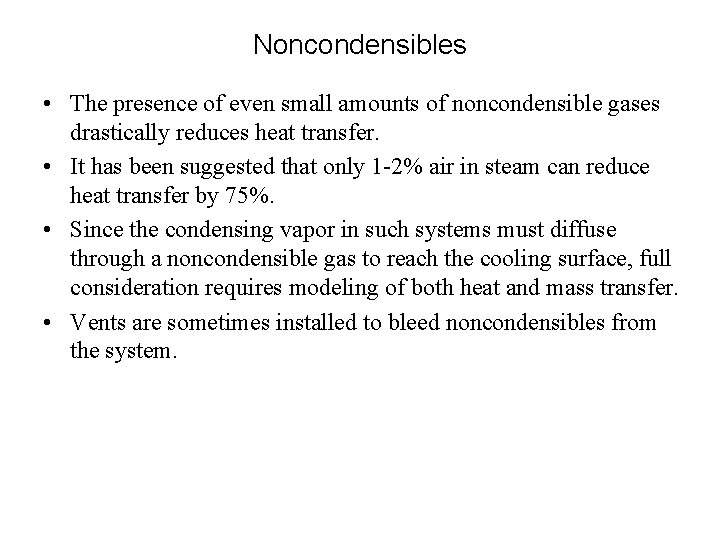 Noncondensibles

• The presence of even small amounts of noncondensible gases drastically reduces heat transfer.

• It has been suggested that only 1-2% air in steam can reduce heat transfer by 75%.

• Since the condensing vapor in such systems must diffuse through a noncondensible gas to reach the cooling surface, full consideration requires modeling of both heat and mass transfer.

• Vents are sometimes installed to bleed noncondensibles from the system.